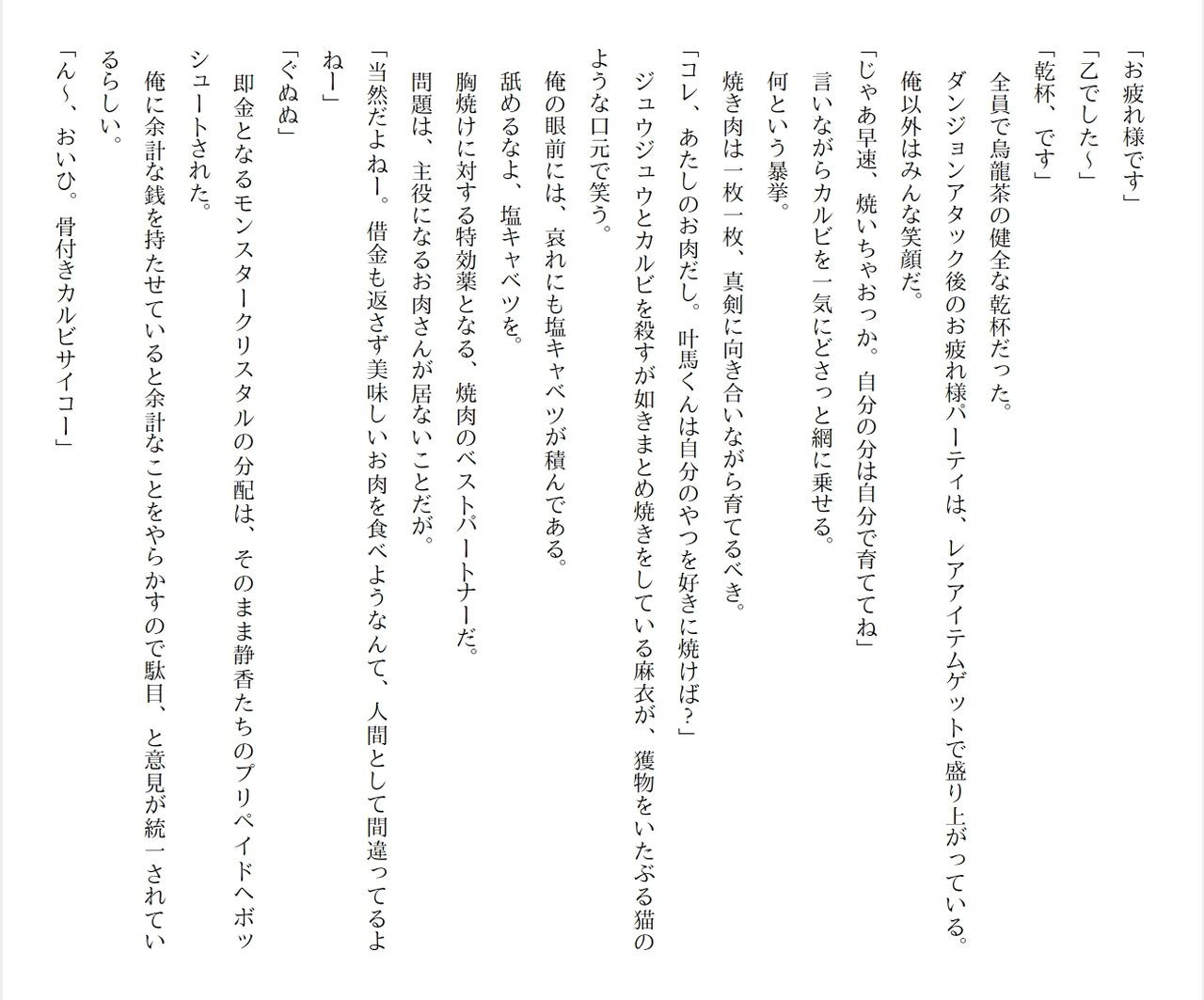 「お疲れ様です」
「乙でした～」
「乾杯、です」
全員で烏龍茶の健全な乾杯だった。
ダンジョンアタック後のお疲れ様パーティは、レアアイテムゲットで盛り上がっている。
俺以外はみんな笑顔だ。
「じゃあ早速、焼いちゃおっか。自分の分は自分で育ててね」
言いながらカルビを一気にどさっと網に乗せる。
何という暴挙。
焼き肉は一枚一枚、真剣に向き合いながら育てるべき。
「コレ、あたしのお肉だし。叶馬くんは自分のやつを好きに焼けば？」
ジュウジュウとカルビを殺すが如きまとめ焼きをしている麻衣が、獲物をいたぶる猫のような口元で笑う。
俺の眼前には、哀れにも塩キャベツが積んである。
舐めるなよ、塩キャベツを。
胸焼けに対する特効薬となる、焼肉のベストパートナーだ。
問題は、主役になるお肉さんが居ないことだが。
「当然だよねー。借金も返さず美味しいお肉を食べようなんて、人間として間違ってるよねー」
「ぐぬぬ」
即金となるモンスタークリスタルの分配は、そのまま静香たちのプリペイドへボッシュートされた。
俺に余計な銭を持たせていると余計なことをやらかすので駄目、と意見が統一されているらしい。
「ん～、おいひ。骨付きカルビサイコー」